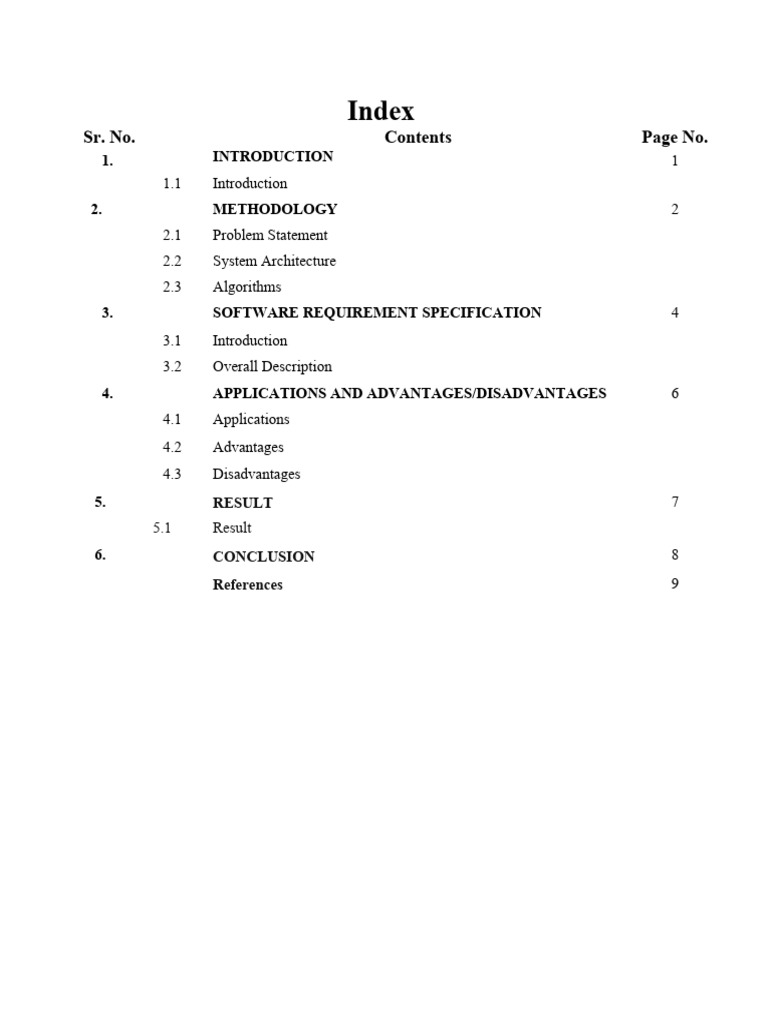 Index

| Sr. No. | | Contents | Page No. |
|---|---|---|---|
| 1. | | INTRODUCTION | 1 |
| | 1.1 | Introduction | |
| 2. | | METHODOLOGY | 2 |
| | 2.1 | Problem Statement | |
| | 2.2 | System Architecture | |
| | 2.3 | Algorithms | |
| 3. | | SOFTWARE REQUIREMENT SPECIFICATION | 4 |
| | 3.1 | Introduction | |
| | 3.2 | Overall Description | |
| 4. | | APPLICATIONS AND ADVANTAGES/DISADVANTAGES | 6 |
| | 4.1 | Applications | |
| | 4.2 | Advantages | |
| | 4.3 | Disadvantages | |
| 5. | | RESULT | 7 |
| | 5.1 | Result | |
| 6. | | CONCLUSION | 8 |
| | | References | 9 |